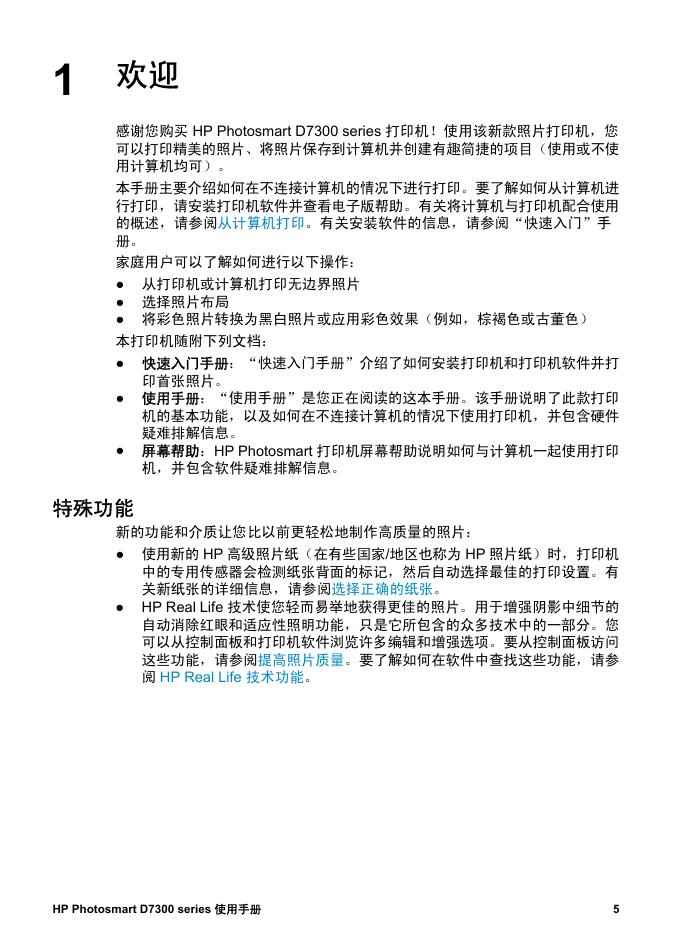 1 欢迎

感谢您购买 HP Photosmart D7300 series 打印机！使用该新款照片打印机，您可以打印精美的照片、将照片保存到计算机并创建有趣简捷的项目（使用或不使用计算机均可）。

本手册主要介绍如何在不连接计算机的情况下进行打印。要了解如何从计算机进行打印，请安装打印机软件并查看电子版帮助。有关将计算机与打印机配合使用的概述，请参阅从计算机打印。有关安装软件的信息，请参阅“快速入门”手册。

家庭用户可以了解如何进行以下操作：

● 从打印机或计算机打印无边界照片
● 选择照片布局
● 将彩色照片转换为黑白照片或应用彩色效果（例如，棕褐色或古董色）

本打印机随附下列文档：

● 快速入门手册：“快速入门手册”介绍了如何安装打印机和打印机软件并打印首张照片。
● 使用手册：“使用手册”是您正在阅读的这本手册。该手册说明了此款打印机的基本功能，以及如何在不连接计算机的情况下使用打印机，并包含硬件疑难排解信息。
● 屏幕帮助：HP Photosmart 打印机屏幕帮助说明如何与计算机一起使用打印机，并包含软件疑难排解信息。

特殊功能

新的功能和介质让您比以前更轻松地制作高质量的照片：

● 使用新的 HP 高级照片纸（在有些国家/地区也称为 HP 照片纸）时，打印机中的专用传感器会检测纸张背面的标记，然后自动选择最佳的打印设置。有关新纸张的详细信息，请参阅选择正确的纸张。
● HP Real Life 技术使您轻而易举地获得更佳的照片。用于增强阴影中细节的自动消除红眼和适应性照明功能，只是它所包含的众多技术中的一部分。您可以从控制面板和打印机软件浏览许多编辑和增强选项。要从控制面板访问这些功能，请参阅提高照片质量。要了解如何在软件中查找这些功能，请参阅 HP Real Life 技术功能。

HP Photosmart D7300 series 使用手册 5